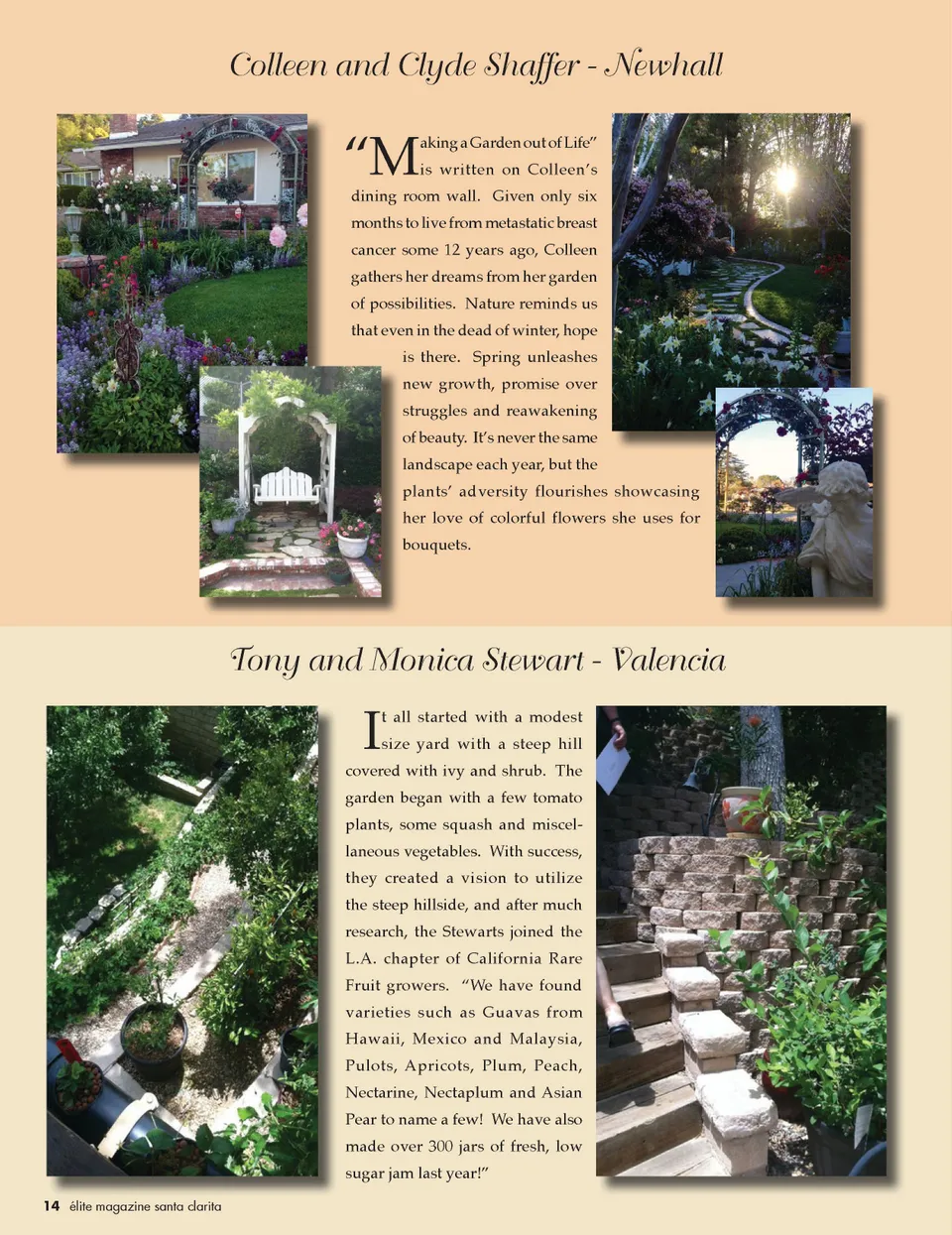 Colleen and Clyde Shaffer - Newhall

"Making a Garden out of Life" is written on Colleen's dining room wall. Given only six months to live from metastatic breast cancer some 12 years ago, Colleen gathers her dreams from her garden of possibilities. Nature reminds us that even in the dead of winter, hope is there. Spring unleashes new growth, promise over struggles and reawakening of beauty. It's never the same landscape each year, but the plants' adversity flourishes showcasing her love of colorful flowers she uses for bouquets.

Tony and Monica Stewart - Valencia

It all started with a modest size yard with a steep hill covered with ivy and shrub. The garden began with a few tomato plants, some squash and miscellaneous vegetables. With success, they created a vision to utilize the steep hillside, and after much research, the Stewarts joined the L.A. chapter of California Rare Fruit growers. "We have found varieties such as Guavas from Hawaii, Mexico and Malaysia, Pulots, Apricots, Plum, Peach, Nectarine, Nectaplum and Asian Pear to name a few! We have also made over 300 jars of fresh, low sugar jam last year!"

14 élite magazine santa clarita